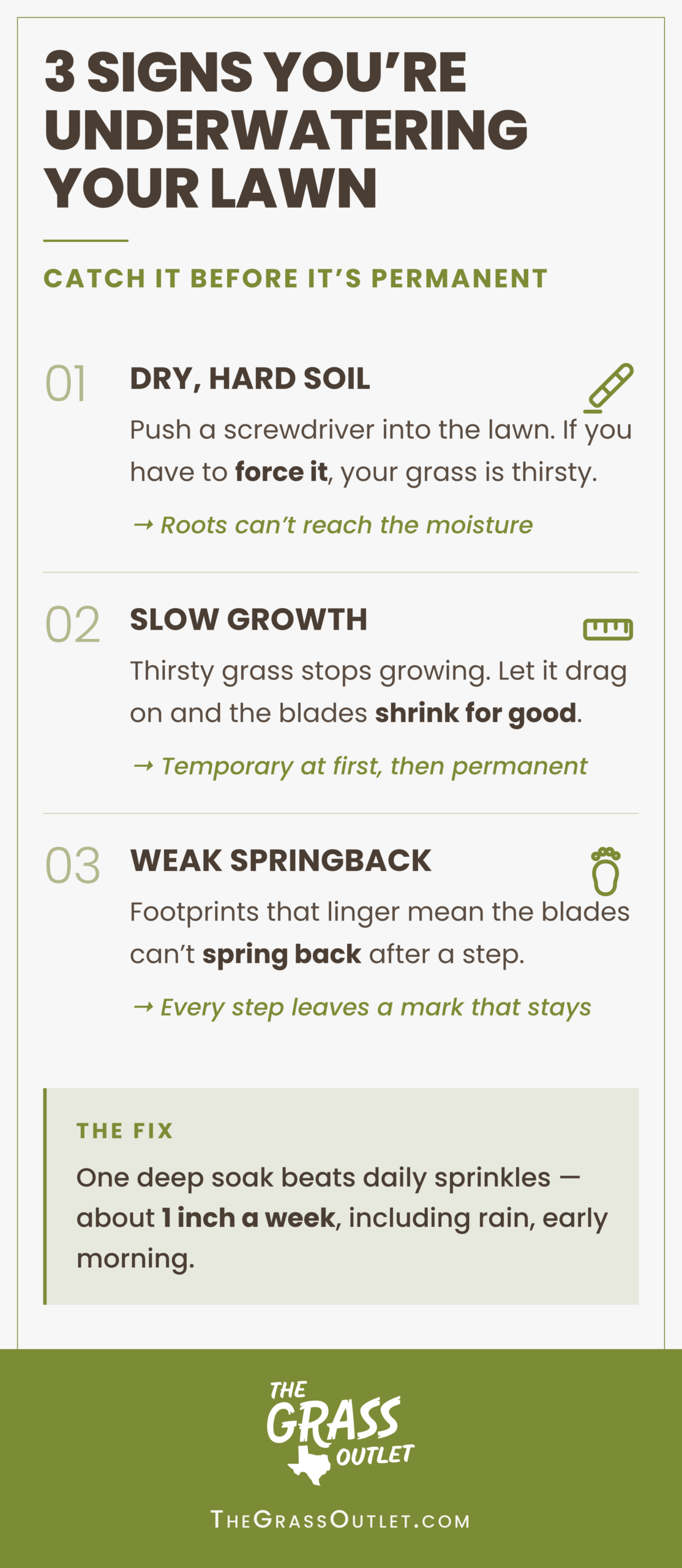 3 SIGNS YOU'RE UNDERWATERING YOUR LAWN

CATCH IT BEFORE IT'S PERMANENT

01

DRY, HARD SOIL

Push a screwdriver into the lawn. If you have to force it, your grass is thirsty.

→ Roots can't reach the moisture

02

SLOW GROWTH

Thirsty grass stops growing. Let it drag on and the blades shrink for good.

→ Temporary at first, then permanent

03

WEAK SPRINGBACK

Footprints that linger mean the blades can't spring back after a step.

→ Every step leaves a mark that stays

THE FIX

One deep soak beats daily sprinkles — about 1 inch a week, including rain, early morning.

THE GRASS OUTLET

THEGRASSOUTLET.COM